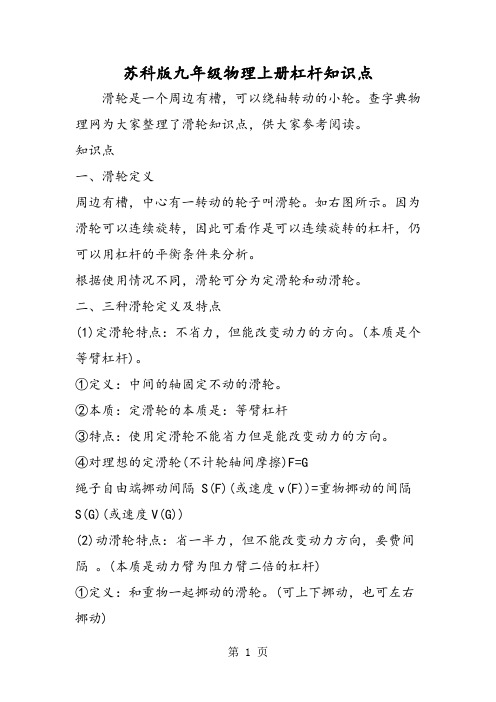 苏科版九年级物理上册杠杆知识点

滑轮是一个周边有槽，可以绕轴转动的小轮。查字典物理网为大家整理了滑轮知识点，供大家参考阅读。

知识点

一、滑轮定义

周边有槽，中心有一转动的轮子叫滑轮。如右图所示。因为滑轮可以连续旋转，因此可看作是可以连续旋转的杠杆，仍可以用杠杆的平衡条件来分析。

根据使用情况不同，滑轮可分为定滑轮和动滑轮。

二、三种滑轮定义及特点

(1)定滑轮特点：不省力，但能改变动力的方向。(本质是个等臂杠杆)。

①定义：中间的轴固定不动的滑轮。

②本质：定滑轮的本质是：等臂杠杆

③特点：使用定滑轮不能省力但是能改变动力的方向。

④对理想的定滑轮(不计轮轴间摩擦)F=G

绳子自由端挪动间隔 S(F)(或速度 v(F))=重物挪动的间隔 S(G)(或速度 V(G))

(2)动滑轮特点：省一半力，但不能改变动力方向，要费间隔 。(本质是动力臂为阻力臂二倍的杠杆)

①定义：和重物一起挪动的滑轮。(可上下挪动，也可左右挪动)

第 1 页